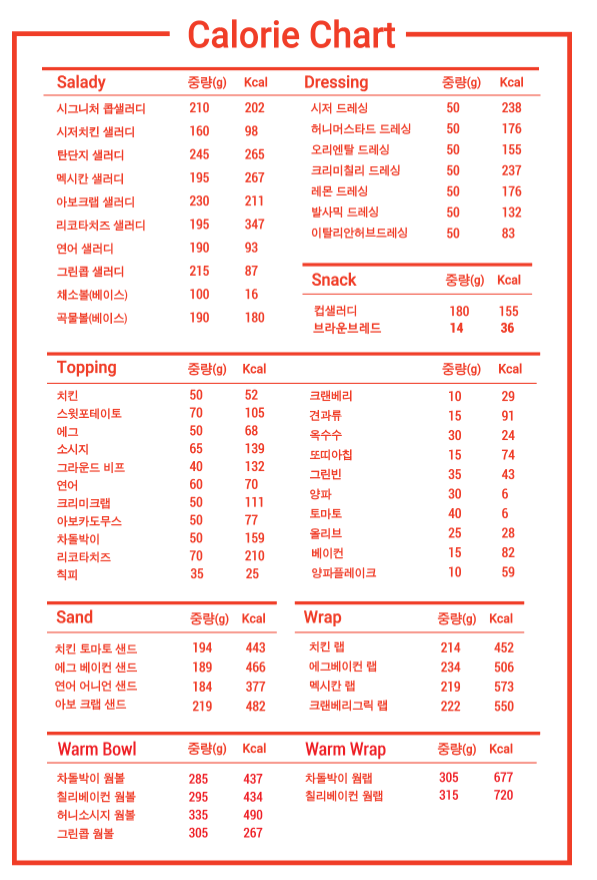 Calorie Chart

| Salady | 중량(g) | Kcal |
|---|---|---|
| 시그니처 콥샐러디 | 210 | 202 |
| 시저치킨 샐러디 | 160 | 98 |
| 탄단지 샐러디 | 245 | 265 |
| 멕시칸 샐러디 | 195 | 267 |
| 아보크랩 샐러디 | 230 | 211 |
| 리코타치즈 샐러디 | 195 | 347 |
| 연어 샐러디 | 190 | 93 |
| 그린콥 샐러디 | 215 | 87 |
| 채소볼(베이스) | 100 | 16 |
| 곡물볼(베이스) | 190 | 180 |

| Dressing | 중량(g) | Kcal |
|---|---|---|
| 시저 드레싱 | 50 | 238 |
| 허니머스타드 드레싱 | 50 | 176 |
| 오리엔탈 드레싱 | 50 | 155 |
| 크리미칠리 드레싱 | 50 | 237 |
| 레몬 드레싱 | 50 | 176 |
| 발사믹 드레싱 | 50 | 132 |
| 이탈리안허브드레싱 | 50 | 83 |

| Snack | 중량(g) | Kcal |
|---|---|---|
| 컵샐러디 | 180 | 155 |
| 브라운브레드 | 14 | 36 |

| Topping | 중량(g) | Kcal |
|---|---|---|
| 치킨 | 50 | 52 |
| 스윗포테이토 | 70 | 105 |
| 에그 | 50 | 68 |
| 소시지 | 65 | 139 |
| 그라운드 비프 | 40 | 132 |
| 연어 | 60 | 70 |
| 크리미크랩 | 50 | 111 |
| 아보카도무스 | 50 | 77 |
| 차돌박이 | 50 | 159 |
| 리코타치즈 | 70 | 210 |
| 칙피 | 35 | 25 |

| | 중량(g) | Kcal |
|---|---|---|
| 크랜베리 | 10 | 29 |
| 견과류 | 15 | 91 |
| 옥수수 | 30 | 24 |
| 또띠아칩 | 15 | 74 |
| 그린빈 | 35 | 43 |
| 양파 | 30 | 6 |
| 토마토 | 40 | 6 |
| 올리브 | 25 | 28 |
| 베이컨 | 15 | 82 |
| 양파플레이크 | 10 | 59 |

| Sand | 중량(g) | Kcal |
|---|---|---|
| 치킨 토마토 샌드 | 194 | 443 |
| 에그 베이컨 샌드 | 189 | 466 |
| 연어 어니언 샌드 | 184 | 377 |
| 아보 크랩 샌드 | 219 | 482 |

| Wrap | 중량(g) | Kcal |
|---|---|---|
| 치킨 랩 | 214 | 452 |
| 에그베이컨 랩 | 234 | 506 |
| 멕시칸 랩 | 219 | 573 |
| 크랜베리그릭 랩 | 222 | 550 |

| Warm Bowl | 중량(g) | Kcal |
|---|---|---|
| 차돌박이 웜볼 | 285 | 437 |
| 칠리베이컨 웜볼 | 295 | 434 |
| 허니소시지 웜볼 | 335 | 490 |
| 그린콥 웜볼 | 305 | 267 |

| Warm Wrap | 중량(g) | Kcal |
|---|---|---|
| 차돌박이 웜랩 | 305 | 677 |
| 칠리베이컨 웜랩 | 315 | 720 |